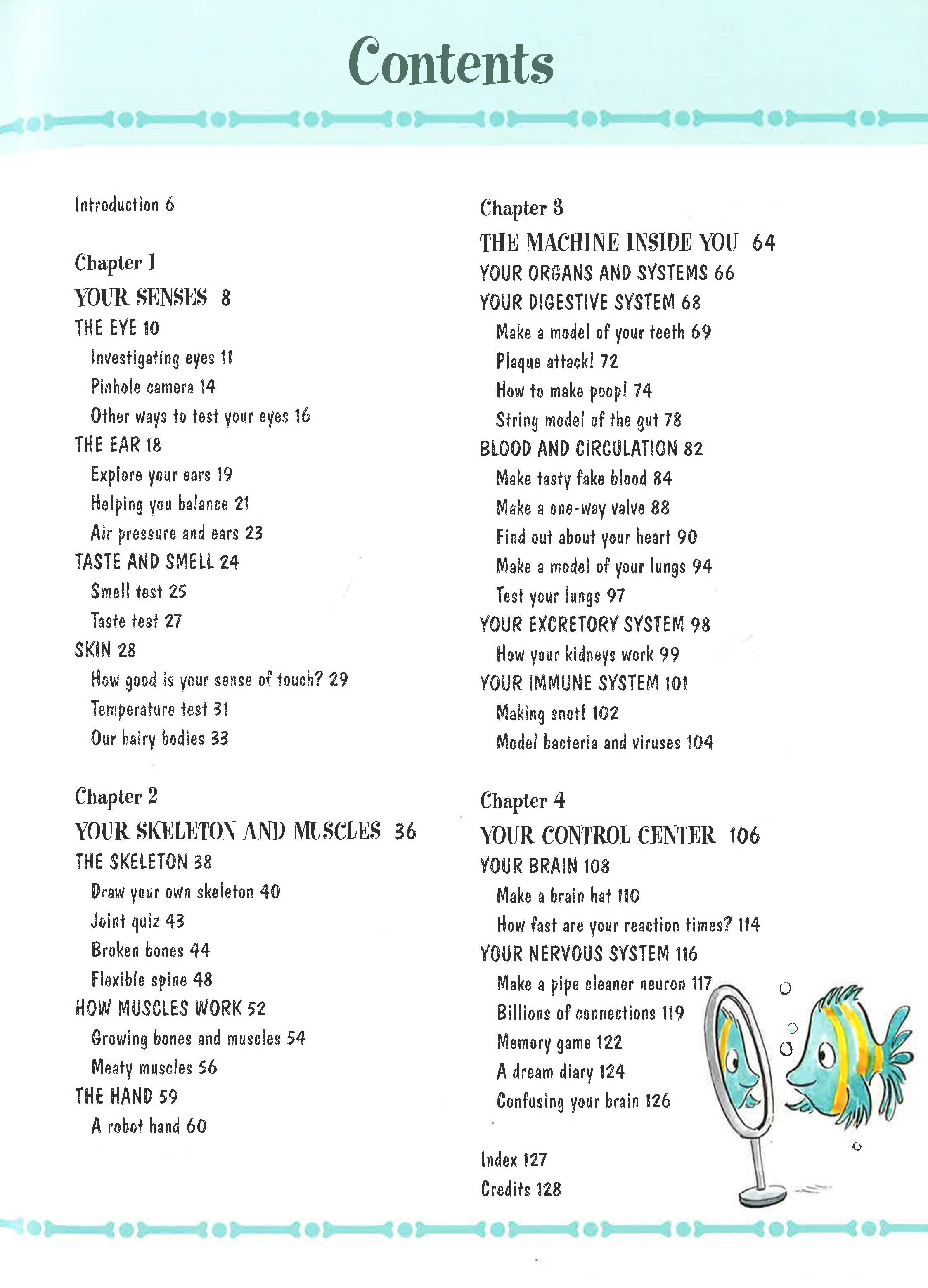 Contents

Introduction 6

Chapter 1
YOUR SENSES 8
THE EYE 10
Investigating eyes 11
Pinhole camera 14
Other ways to test your eyes 16
THE EAR 18
Explore your ears 19
Helping you balance 21
Air pressure and ears 23
TASTE AND SMELL 24
Smell test 25
Taste test 27
SKIN 28
How good is your sense of touch? 29
Temperature test 31
Our hairy bodies 33

Chapter 2
YOUR SKELETON AND MUSCLES 36
THE SKELETON 38
Draw your own skeleton 40
Joint quiz 43
Broken bones 44
Flexible spine 48
HOW MUSCLES WORK 52
Growing bones and muscles 54
Meaty muscles 56
THE HAND 59
A robot hand 60

Chapter 3
THE MACHINE INSIDE YOU 64
YOUR ORGANS AND SYSTEMS 66
YOUR DIGESTIVE SYSTEM 68
Make a model of your teeth 69
Plaque attack! 72
How to make poop! 74
String model of the gut 78
BLOOD AND CIRCULATION 82
Make tasty fake blood 84
Make a one-way valve 88
Find out about your heart 90
Make a model of your lungs 94
Test your lungs 97
YOUR EXCRETORY SYSTEM 98
How your kidneys work 99
YOUR IMMUNE SYSTEM 101
Making snot! 102
Model bacteria and viruses 104

Chapter 4
YOUR CONTROL CENTER 106
YOUR BRAIN 108
Make a brain hat 110
How fast are your reaction times? 114
YOUR NERVOUS SYSTEM 116
Make a pipe cleaner neuron 117
Billions of connections 119
Memory game 122
A dream diary 124
Confusing your brain 126

Index 127
Credits 128